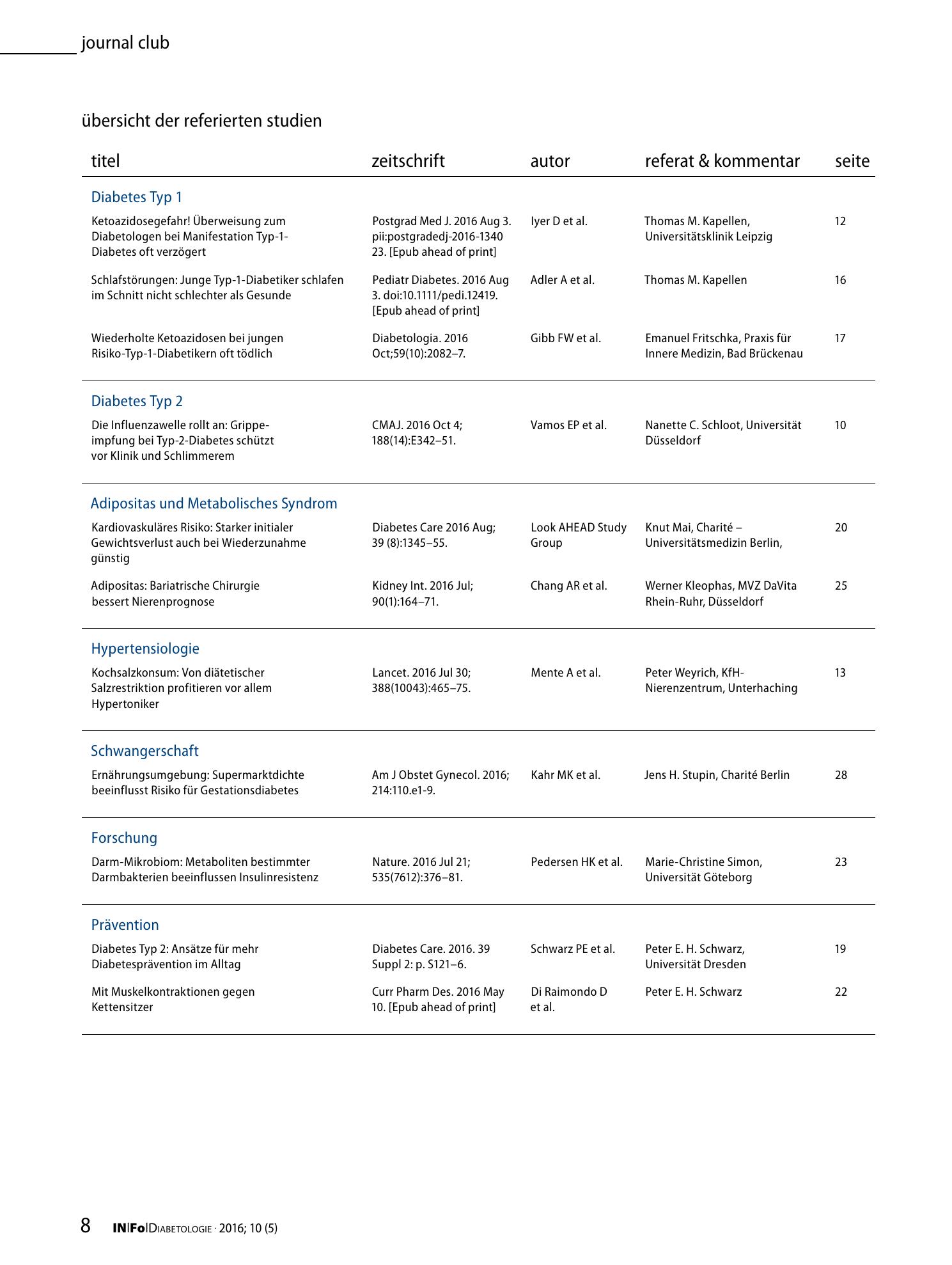 journal club

übersicht der referierten studien

| titel | zeitschrift | autor | referat & kommentar | seite |
|---|---|---|---|---|
| Diabetes Typ 1 | | | | |
| Ketoazidosegefahr! Überweisung zum Diabetologen bei Manifestation Typ-1-Diabetes oft verzögert | Postgrad Med J. 2016 Aug 3. pii:postgradedj-2016-1340 23. [Epub ahead of print] | Iyer D et al. | Thomas M. Kapellen, Universitätsklinik Leipzig | 12 |
| Schlafstörungen: Junge Typ-1-Diabetiker schlafen im Schnitt nicht schlechter als Gesunde | Pediatr Diabetes. 2016 Aug 3. doi:10.1111/pedi.12419. [Epub ahead of print] | Adler A et al. | Thomas M. Kapellen | 16 |
| Wiederholte Ketoazidosen bei jungen Risiko-Typ-1-Diabetikern oft tödlich | Diabetologia. 2016 Oct;59(10):2082–7. | Gibb FW et al. | Emanuel Fritschka, Praxis für Innere Medizin, Bad Brückenau | 17 |
| Diabetes Typ 2 | | | | |
| Die Influenzawelle rollt an: Grippeimpfung bei Typ-2-Diabetes schützt vor Klinik und Schlimmerem | CMAJ. 2016 Oct 4; 188(14):E342–51. | Vamos EP et al. | Nanette C. Schloot, Universität Düsseldorf | 10 |
| Adipositas und Metabolisches Syndrom | | | | |
| Kardiovaskuläres Risiko: Starker initialer Gewichtsverlust auch bei Wiederzunahme günstig | Diabetes Care 2016 Aug; 39 (8):1345–55. | Look AHEAD Study Group | Knut Mai, Charité – Universitätsmedizin Berlin, | 20 |
| Adipositas: Bariatrische Chirurgie bessert Nierenprognose | Kidney Int. 2016 Jul; 90(1):164–71. | Chang AR et al. | Werner Kleophas, MVZ DaVita Rhein-Ruhr, Düsseldorf | 25 |
| Hypertensiologie | | | | |
| Kochsalzkonsum: Von diätetischer Salzrestriktion profitieren vor allem Hypertoniker | Lancet. 2016 Jul 30; 388(10043):465–75. | Mente A et al. | Peter Weyrich, KfH-Nierenzentrum, Unterhaching | 13 |
| Schwangerschaft | | | | |
| Ernährungsumgebung: Supermarktdichte beeinflusst Risiko für Gestationsdiabetes | Am J Obstet Gynecol. 2016; 214:110.e1-9. | Kahr MK et al. | Jens H. Stupin, Charité Berlin | 28 |
| Forschung | | | | |
| Darm-Mikrobiom: Metaboliten bestimmter Darmbakterien beeinflussen Insulinresistenz | Nature. 2016 Jul 21; 535(7612):376–81. | Pedersen HK et al. | Marie-Christine Simon, Universität Göteborg | 23 |
| Prävention | | | | |
| Diabetes Typ 2: Ansätze für mehr Diabetesprävention im Alltag | Diabetes Care. 2016. 39 Suppl 2: p. S121–6. | Schwarz PE et al. | Peter E. H. Schwarz, Universität Dresden | 19 |
| Mit Muskelkontraktionen gegen Kettensitzer | Curr Pharm Des. 2016 May 10. [Epub ahead of print] | Di Raimondo D et al. | Peter E. H. Schwarz | 22 |

8 IN|Fo|Diabetologie · 2016; 10 (5)